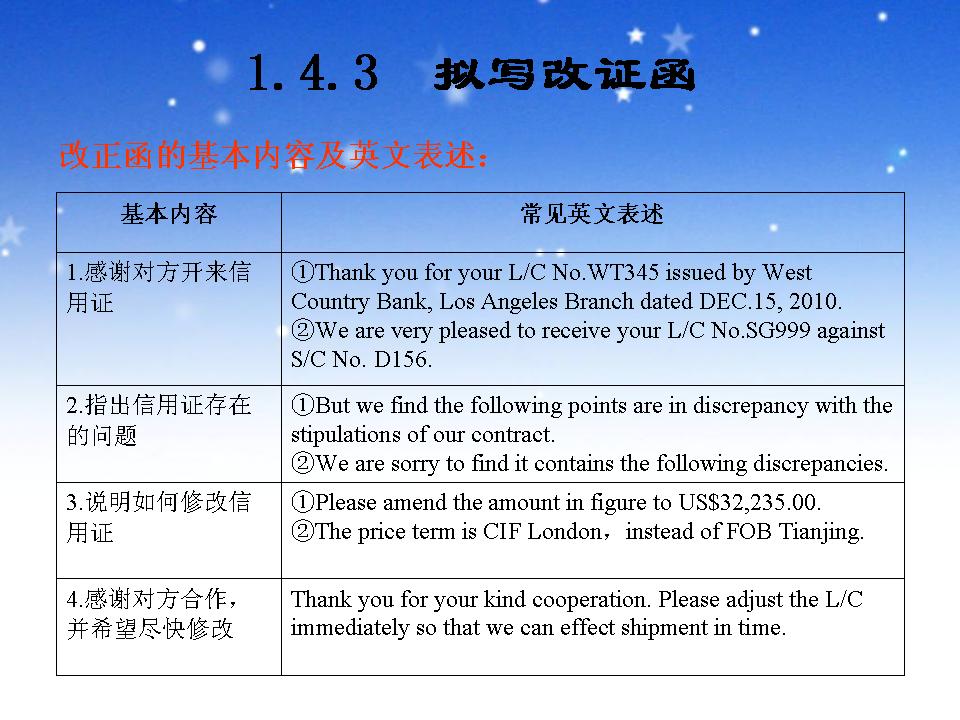 1.4.3 拟写改证函

改正函的基本内容及英文表述：

| 基本内容 | 常见英文表述 |
|---|---|
| 1.感谢对方开来信用证 | ①Thank you for your L/C No.WT345 issued by West Country Bank, Los Angeles Branch dated DEC.15, 2010. ②We are very pleased to receive your L/C No.SG999 against S/C No. D156. |
| 2.指出信用证存在的问题 | ①But we find the following points are in discrepancy with the stipulations of our contract. ②We are sorry to find it contains the following discrepancies. |
| 3.说明如何修改信用证 | ①Please amend the amount in figure to US$32,235.00. ②The price term is CIF London，instead of FOB Tianjing. |
| 4.感谢对方合作，并希望尽快修改 | Thank you for your kind cooperation. Please adjust the L/C immediately so that we can effect shipment in time. |